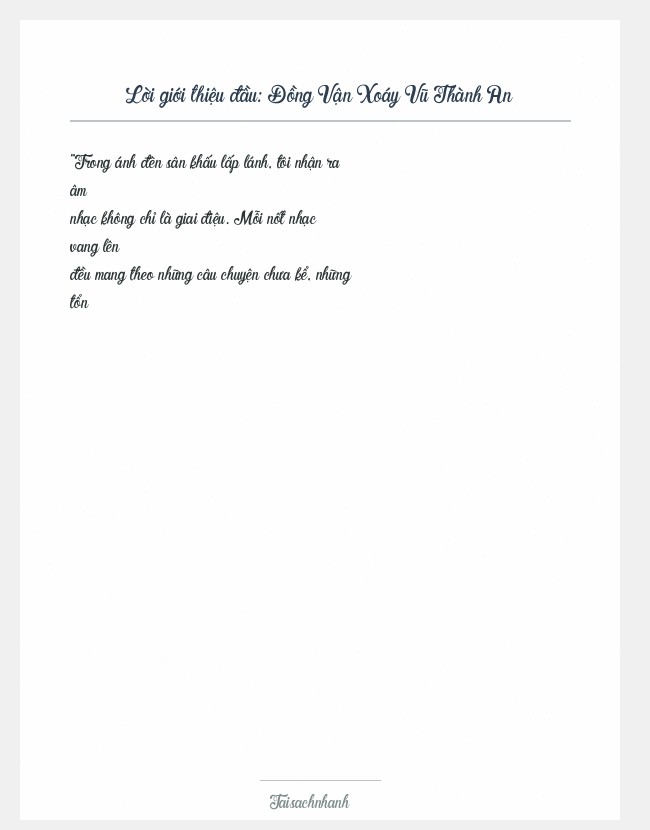 Lời giới thiệu đầu: Đồng Vận Xoáy Vũ Thành An

"Trong ánh đèn sân khấu lấp lánh, tôi nhận ra âm nhạc không chỉ là giai điệu. Mỗi nốt nhạc vang lên đều mang theo những câu chuyện chưa kể, những tổn

Taisachnhanh